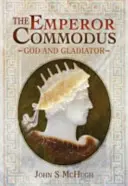 THE EMPEROR COMMODUS

GOD AND GLADIATOR

JOHN S MCHUGH